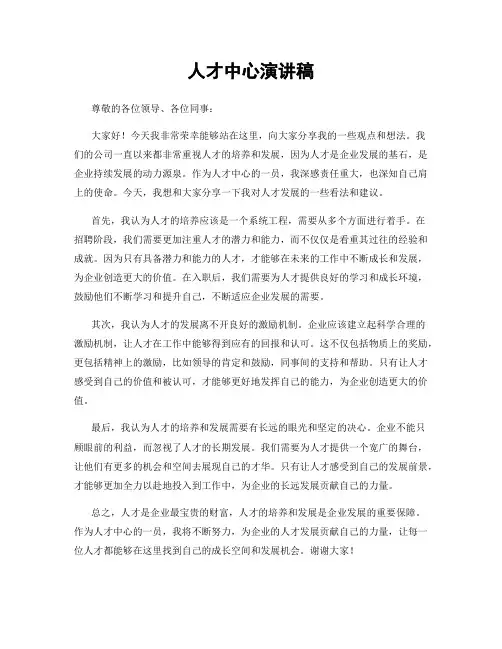 人才中心演讲稿

尊敬的各位领导、各位同事：

大家好！今天我非常荣幸能够站在这里，向大家分享我的一些观点和想法。我们的公司一直以来都非常重视人才的培养和发展，因为人才是企业发展的基石，是企业持续发展的动力源泉。作为人才中心的一员，我深感责任重大，也深知自己肩上的使命。今天，我想和大家分享一下我对人才发展的一些看法和建议。

首先，我认为人才的培养应该是一个系统工程，需要从多个方面进行着手。在招聘阶段，我们需要更加注重人才的潜力和能力，而不仅仅是看重其过往的经验和成就。因为只有具备潜力和能力的人才，才能够在未来的工作中不断成长和发展，为企业创造更大的价值。在入职后，我们需要为人才提供良好的学习和成长环境，鼓励他们不断学习和提升自己，不断适应企业发展的需要。

其次，我认为人才的发展离不开良好的激励机制。企业应该建立起科学合理的激励机制，让人才在工作中能够得到应有的回报和认可。这不仅包括物质上的奖励，更包括精神上的激励，比如领导的肯定和鼓励，同事间的支持和帮助。只有让人才感受到自己的价值和被认可，才能够更好地发挥自己的能力，为企业创造更大的价值。

最后，我认为人才的培养和发展需要有长远的眼光和坚定的决心。企业不能只顾眼前的利益，而忽视了人才的长期发展。我们需要为人才提供一个宽广的舞台，让他们有更多的机会和空间去展现自己的才华。只有让人才感受到自己的发展前景，才能够更加全力以赴地投入到工作中，为企业的长远发展贡献自己的力量。

总之，人才是企业最宝贵的财富，人才的培养和发展是企业发展的重要保障。作为人才中心的一员，我将不断努力，为企业的人才发展贡献自己的力量，让每一位人才都能够在这里找到自己的成长空间和发展机会。谢谢大家！